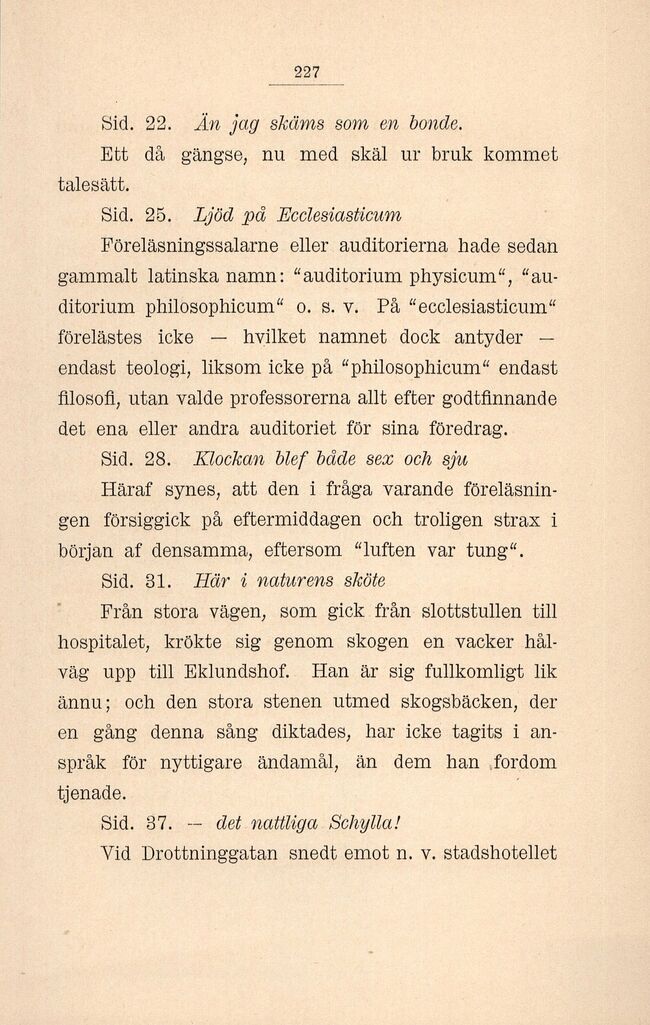 227

Sid. 22. Än jag skäms som en bonde.

Ett då gängse, nu med skäl ur bruk kommet talesätt.

Sid. 25. Ljöd på Ecclesiasticum

Föreläsningssalarne eller auditorierna hade sedan gammalt latinska namn: "auditorium physicum", "auditorium philosophicum" o. s. v. På "ecclesiasticum" förelästes icke — hvilket namnet dock antyder — endast teologi, liksom icke på "philosophicum" endast filosofi, utan valde professorerna allt efter godtfinnande det ena eller andra auditoriet för sina föredrag.

Sid. 28. Klockan blef både sex och sju

Häraf synes, att den i fråga varande föreläsningen försiggick på eftermiddagen och troligen strax i början af densamma, eftersom "luften var tung".

Sid. 31. Här i naturens sköte

Från stora vägen, som gick från slottstullen till hospitalet, krökte sig genom skogen en vacker hålväg upp till Eklundshof. Han är sig fullkomligt lik ännu; och den stora stenen utmed skogsbäcken, der en gång denna sång diktades, har icke tagits i anspråk för nyttigare ändamål, än dem han fordom tjenade.

Sid. 37. — det nattliga Schylla!

Vid Drottninggatan snedt emot n. v. stadshotellet